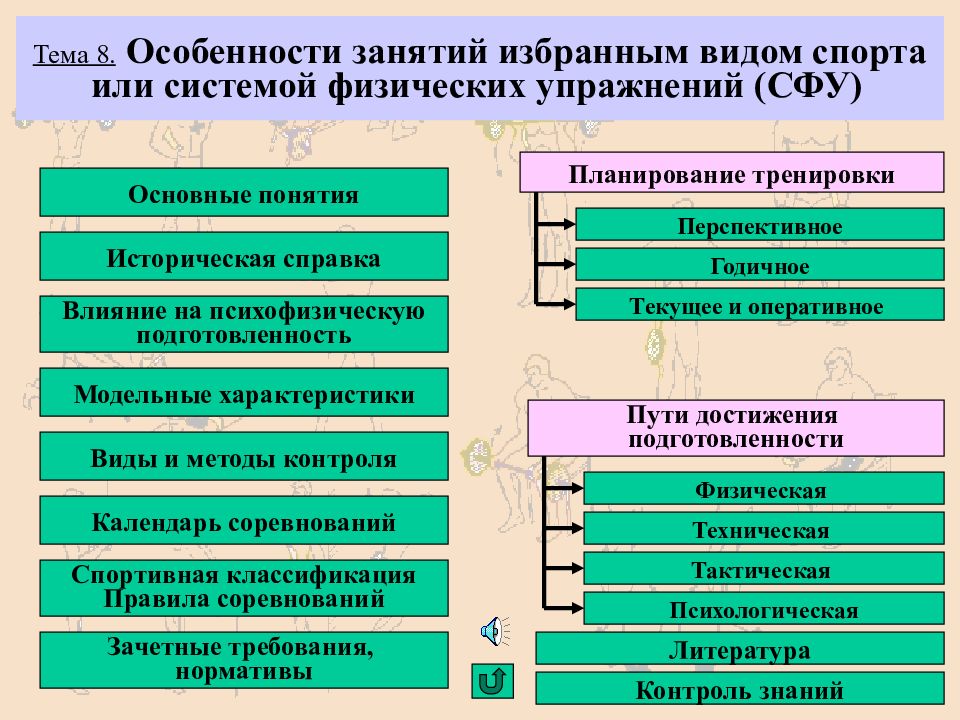 Тема 8. Особенности занятий избранным видом спорта или системой физических упражнений (СФУ)

Основные понятия

Историческая справка

Влияние на психофизическую подготовленность

Модельные характеристики

Виды и методы контроля

Календарь соревнований

Спортивная классификация Правила соревнований

Зачетные требования, нормативы

Планирование тренировки

Перспективное

Годичное

Текущее и оперативное

Пути достижения подготовленности

Физическая

Техническая

Тактическая

Психологическая

Литература

Контроль знаний